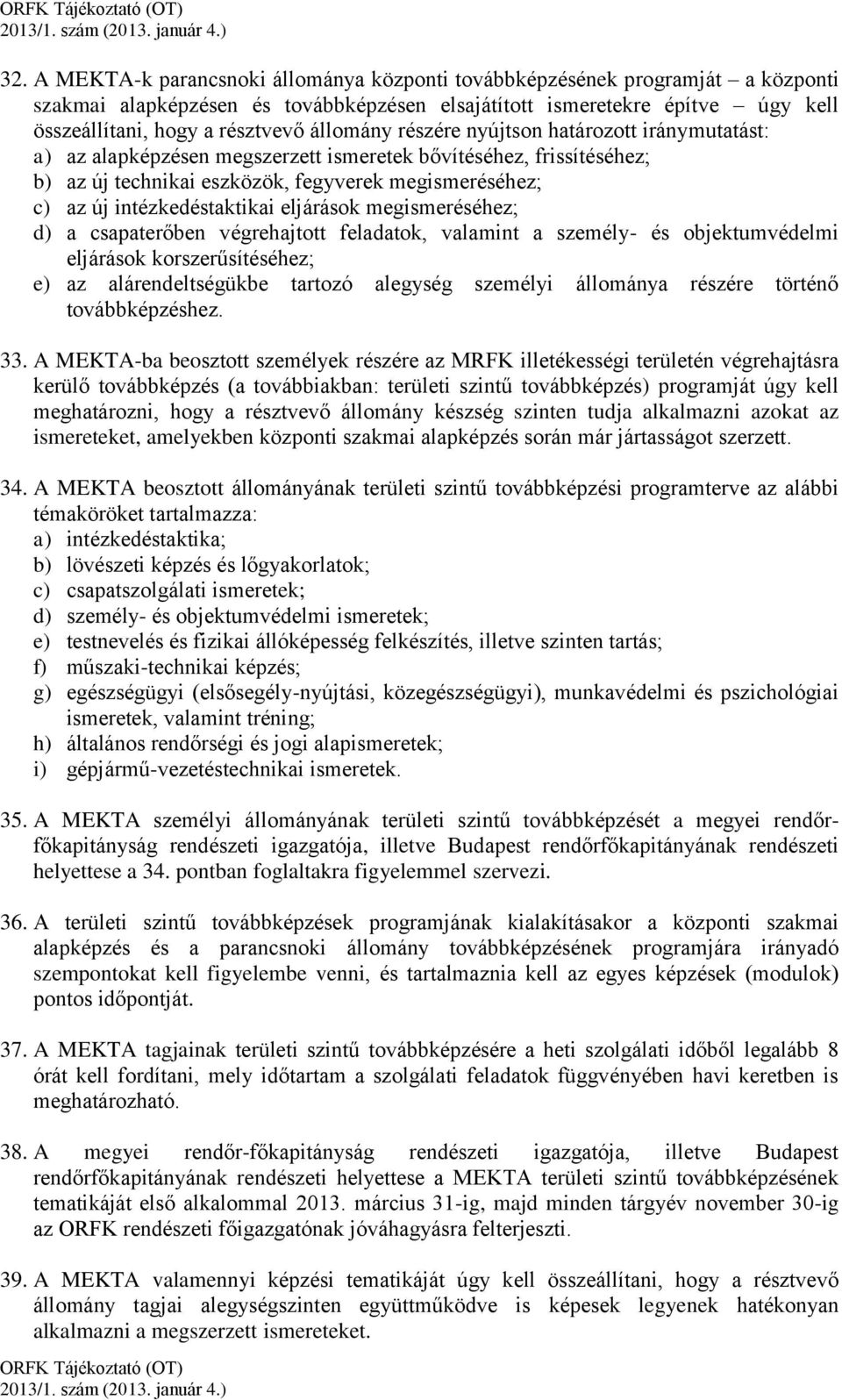 ORFK Tájékoztató (OT)
2013/1. szám (2013. január 4.)

32. A MEKTA-k parancsnoki állománya központi továbbképzésének programját – a központi szakmai alapképzésen és továbbképzésen elsajátított ismeretekre építve – úgy kell összeállítani, hogy a résztvevő állomány részére nyújtson határozott iránymutatást:
a) az alapképzésen megszerzett ismeretek bővítéséhez, frissítéséhez;
b) az új technikai eszközök, fegyverek megismeréséhez;
c) az új intézkedéstaktikai eljárások megismeréséhez;
d) a csapaterőben végrehajtott feladatok, valamint a személy- és objektumvédelmi eljárások korszerűsítéséhez;
e) az alárendeltségükbe tartozó alegység személyi állománya részére történő továbbképzéshez.

33. A MEKTA-ba beosztott személyek részére az MRFK illetékességi területén végrehajtásra kerülő továbbképzés (a továbbiakban: területi szintű továbbképzés) programját úgy kell meghatározni, hogy a résztvevő állomány készség szinten tudja alkalmazni azokat az ismereteket, amelyekben központi szakmai alapképzés során már jártasságot szerzett.

34. A MEKTA beosztott állományának területi szintű továbbképzési programterve az alábbi témaköröket tartalmazza:
a) intézkedéstaktika;
b) lövészeti képzés és lőgyakorlatok;
c) csapatszolgálati ismeretek;
d) személy- és objektumvédelmi ismeretek;
e) testnevelés és fizikai állóképesség felkészítés, illetve szinten tartás;
f) műszaki-technikai képzés;
g) egészségügyi (elsősegély-nyújtási, közegészségügyi), munkavédelmi és pszichológiai ismeretek, valamint tréning;
h) általános rendőrségi és jogi alapismeretek;
i) gépjármű-vezetéstechnikai ismeretek.

35. A MEKTA személyi állományának területi szintű továbbképzését a megyei rendőr-főkapitányság rendészeti igazgatója, illetve Budapest rendőrfőkapitányának rendészeti helyettese a 34. pontban foglaltakra figyelemmel szervezi.

36. A területi szintű továbbképzések programjának kialakításakor a központi szakmai alapképzés és a parancsnoki állomány továbbképzésének programjára irányadó szempontokat kell figyelembe venni, és tartalmaznia kell az egyes képzések (modulok) pontos időpontját.

37. A MEKTA tagjainak területi szintű továbbképzésére a heti szolgálati időből legalább 8 órát kell fordítani, mely időtartam a szolgálati feladatok függvényében havi keretben is meghatározható.

38. A megyei rendőr-főkapitányság rendészeti igazgatója, illetve Budapest rendőrfőkapitányának rendészeti helyettese a MEKTA területi szintű továbbképzésének tematikáját első alkalommal 2013. március 31-ig, majd minden tárgyév november 30-ig az ORFK rendészeti főigazgatónak jóváhagyásra felterjeszti.

39. A MEKTA valamennyi képzési tematikáját úgy kell összeállítani, hogy a résztvevő állomány tagjai alegységszinten együttműködve is képesek legyenek hatékonyan alkalmazni a megszerzett ismereteket.

ORFK Tájékoztató (OT)
2013/1. szám (2013. január 4.)